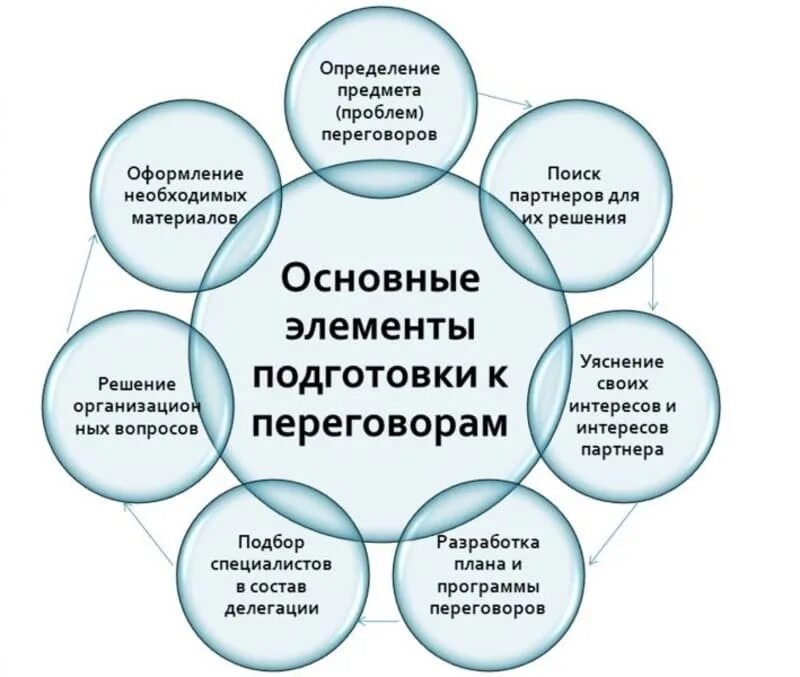 Основные элементы подготовки к переговорам

Определение предмета (проблем) переговоров

Поиск партнеров для их решения

Уяснение своих интересов и интересов партнера

Разработка плана и программы переговоров

Подбор специалистов в состав делегации

Решение организацион ных вопросов

Оформление необходимых материалов